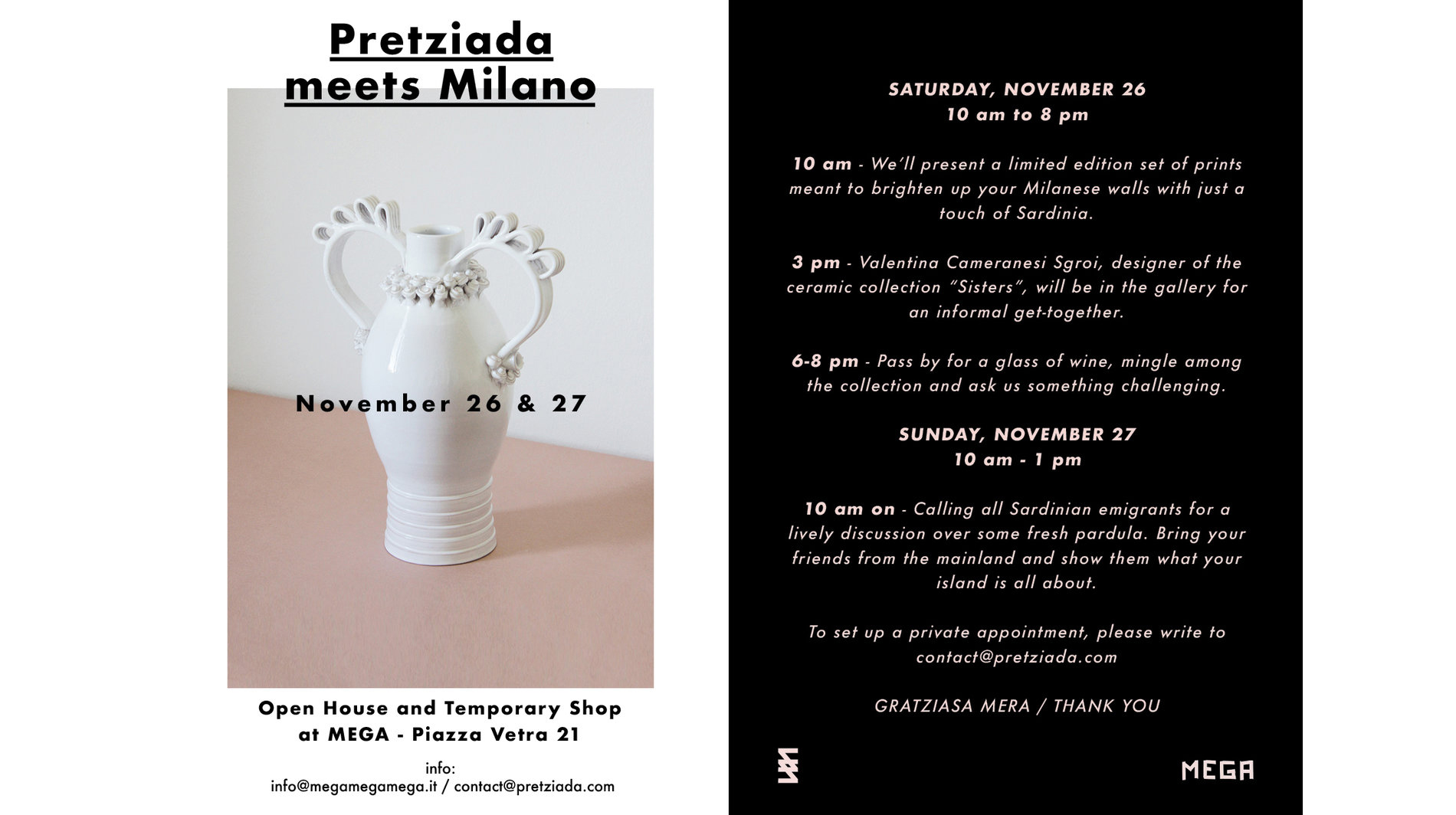 Pretziada meets Milano

November 26 & 27

Open House and Temporary Shop at MEGA - Piazza Vetra 21

info:
info@megamegamega.it / contact@pretziada.com

SATURDAY, NOVEMBER 26
10 am to 8 pm

10 am - We'll present a limited edition set of prints meant to brighten up your Milanese walls with just a touch of Sardinia.

3 pm - Valentina Cameranesi Sgroi, designer of the ceramic collection "Sisters", will be in the gallery for an informal get-together.

6-8 pm - Pass by for a glass of wine, mingle among the collection and ask us something challenging.

SUNDAY, NOVEMBER 27
10 am - 1 pm

10 am on - Calling all Sardinian emigrants for a lively discussion over some fresh pardula. Bring your friends from the mainland and show them what your island is all about.

To set up a private appointment, please write to contact@pretziada.com

GRATZIASA MERA / THANK YOU

MEGA